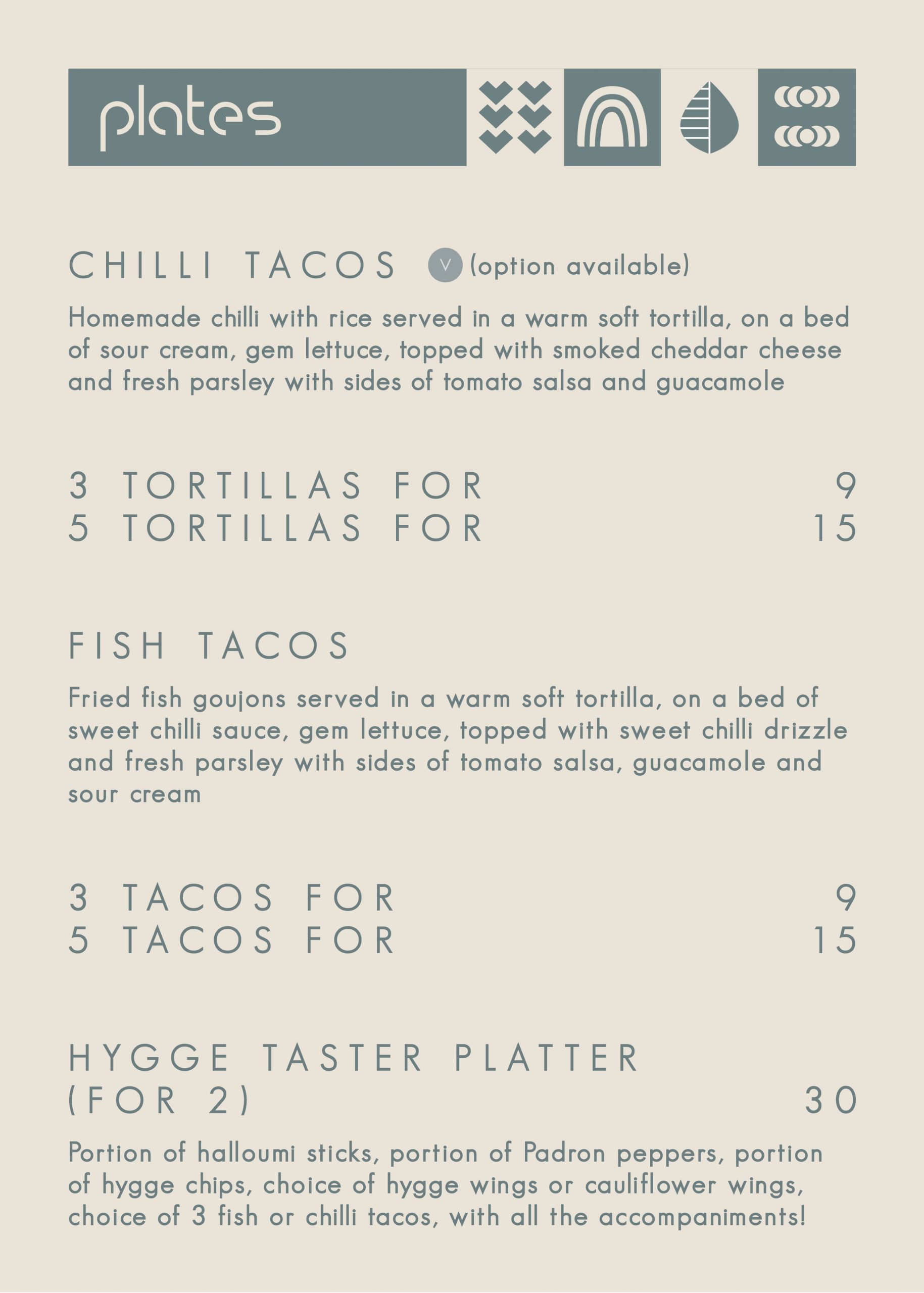 plates

CHILLI TACOS V (option available)

Homemade chilli with rice served in a warm soft tortilla, on a bed of sour cream, gem lettuce, topped with smoked cheddar cheese and fresh parsley with sides of tomato salsa and guacamole

3 TORTILLAS FOR 9
5 TORTILLAS FOR 15

FISH TACOS

Fried fish goujons served in a warm soft tortilla, on a bed of sweet chilli sauce, gem lettuce, topped with sweet chilli drizzle and fresh parsley with sides of tomato salsa, guacamole and sour cream

3 TACOS FOR 9
5 TACOS FOR 15

HYGGE TASTER PLATTER (FOR 2) 30

Portion of halloumi sticks, portion of Padron peppers, portion of hygge chips, choice of hygge wings or cauliflower wings, choice of 3 fish or chilli tacos, with all the accompaniments!